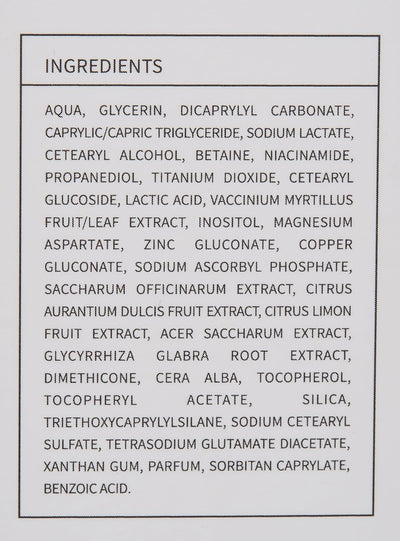 INGREDIENTS

AQUA, GLYCERIN, DICAPRYLYL CARBONATE, CAPRYLIC/CAPRIC TRIGLYCERIDE, SODIUM LACTATE, CETEARYL ALCOHOL, BETAINE, NIACINAMIDE, PROPANEDIOL, TITANIUM DIOXIDE, CETEARYL GLUCOSIDE, LACTIC ACID, VACCINIUM MYRTILLUS FRUIT/LEAF EXTRACT, INOSITOL, MAGNESIUM ASPARTATE, ZINC GLUCONATE, COPPER GLUCONATE, SODIUM ASCORBYL PHOSPHATE, SACCHARUM OFFICINARUM EXTRACT, CITRUS AURANTIUM DULCIS FRUIT EXTRACT, CITRUS LIMON FRUIT EXTRACT, ACER SACCHARUM EXTRACT, GLYCYRRHIZA GLABRA ROOT EXTRACT, DIMETHICONE, CERA ALBA, TOCOPHEROL, TOCOPHERYL ACETATE, SILICA, TRIETHOXYCAPRYLYLSILANE, SODIUM CETEARYL SULFATE, TETRASODIUM GLUTAMATE DIACETATE, XANTHAN GUM, PARFUM, SORBITAN CAPRYLATE, BENZOIC ACID.